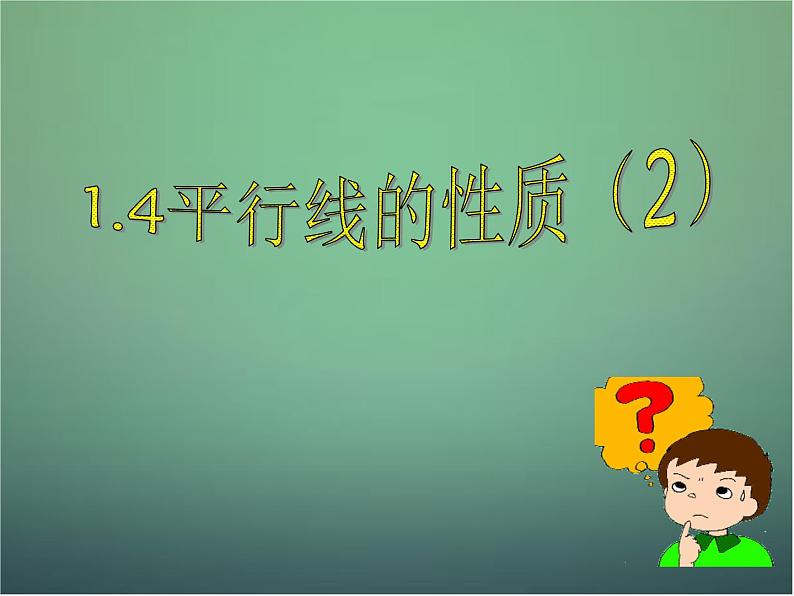 1.4平行线的性质（2）

?